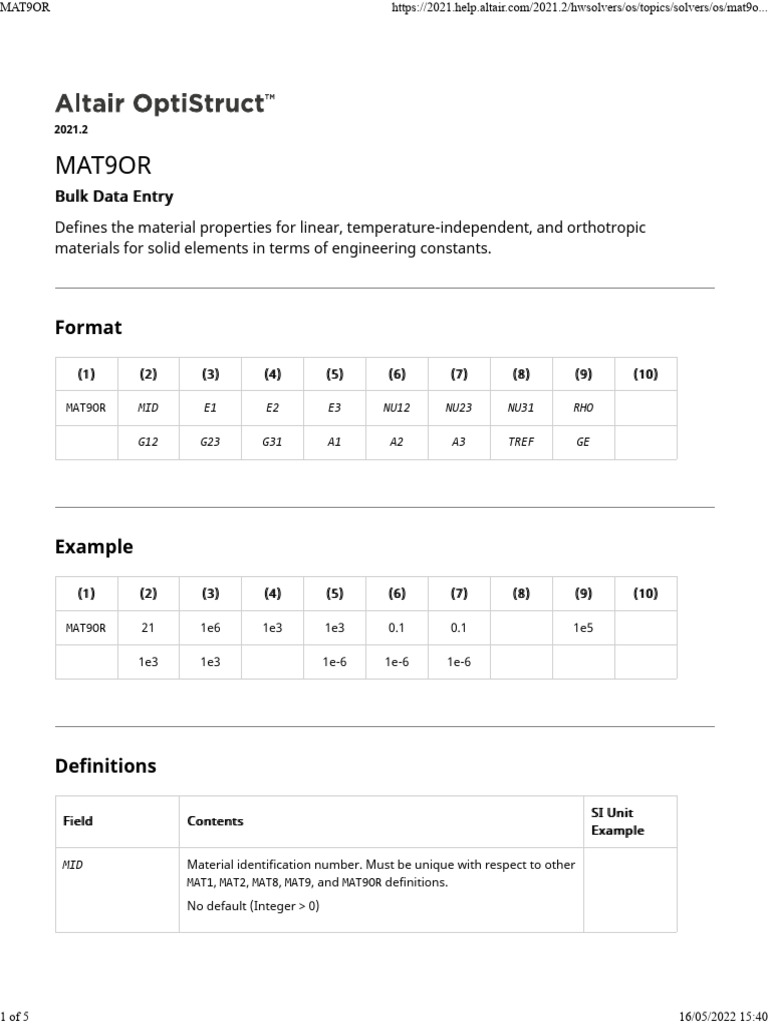 MAT9OR

https://2021.help.altair.com/2021.2/hwsolvers/os/topics/solvers/os/mat9o...

Altair OptiStruct™
2021.2

MAT9OR

Bulk Data Entry

Defines the material properties for linear, temperature-independent, and orthotropic materials for solid elements in terms of engineering constants.

Format

| (1) | (2) | (3) | (4) | (5) | (6) | (7) | (8) | (9) | (10) |
|---|---|---|---|---|---|---|---|---|---|
| MAT9OR | MID | E1 | E2 | E3 | NU12 | NU23 | NU31 | RHO | |
| | G12 | G23 | G31 | A1 | A2 | A3 | TREF | GE | |

Example

| (1) | (2) | (3) | (4) | (5) | (6) | (7) | (8) | (9) | (10) |
|---|---|---|---|---|---|---|---|---|---|
| MAT9OR | 21 | 1e6 | 1e3 | 1e3 | 0.1 | 0.1 | | 1e5 | |
| | 1e3 | 1e3 | | 1e-6 | 1e-6 | 1e-6 | | | |

Definitions

| Field | Contents | SI Unit Example |
|---|---|---|
| MID | Material identification number. Must be unique with respect to other MAT1, MAT2, MAT8, MAT9, and MAT9OR definitions. No default (Integer > 0) | |

1 of 5

16/05/2022 15:40